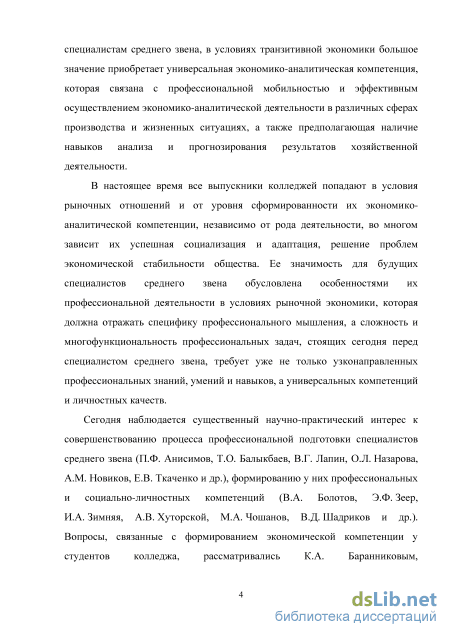 специалистам среднего звена, в условиях транзитивной экономики большое значение приобретает универсальная экономико-аналитическая компетенция, которая связана с профессиональной мобильностью и эффективным осуществлением экономико-аналитической деятельности в различных сферах производства и жизненных ситуациях, а также предполагающая наличие навыков анализа и прогнозирования результатов хозяйственной деятельности.

В настоящее время все выпускники колледжей попадают в условия рыночных отношений и от уровня сформированности их экономико-аналитической компетенции, независимо от рода деятельности, во многом зависит их успешная социализация и адаптация, решение проблем экономической стабильности общества. Ее значимость для будущих специалистов среднего звена обусловлена особенностями их профессиональной деятельности в условиях рыночной экономики, которая должна отражать специфику профессионального мышления, а сложность и многофункциональность профессиональных задач, стоящих сегодня перед специалистом среднего звена, требует уже не только узконаправленных профессиональных знаний, умений и навыков, а универсальных компетенций и личностных качеств.

Сегодня наблюдается существенный научно-практический интерес к совершенствованию процесса профессиональной подготовки специалистов среднего звена (П.Ф. Анисимов, Т.О. Балыкбаев, В.Г. Лапин, О.Л. Назарова, А.М. Новиков, Е.В. Ткаченко и др.), формированию у них профессиональных и социально-личностных компетенций (В.А. Болотов, Э.Ф. Зеер, И.А. Зимняя, А.В. Хуторской, М.А. Чошанов, В.Д. Шадриков и др.). Вопросы, связанные с формированием экономической компетенции у студентов колледжа, рассматривались К.А. Баранниковым,

4

dsLib.net
библиотека диссертаций